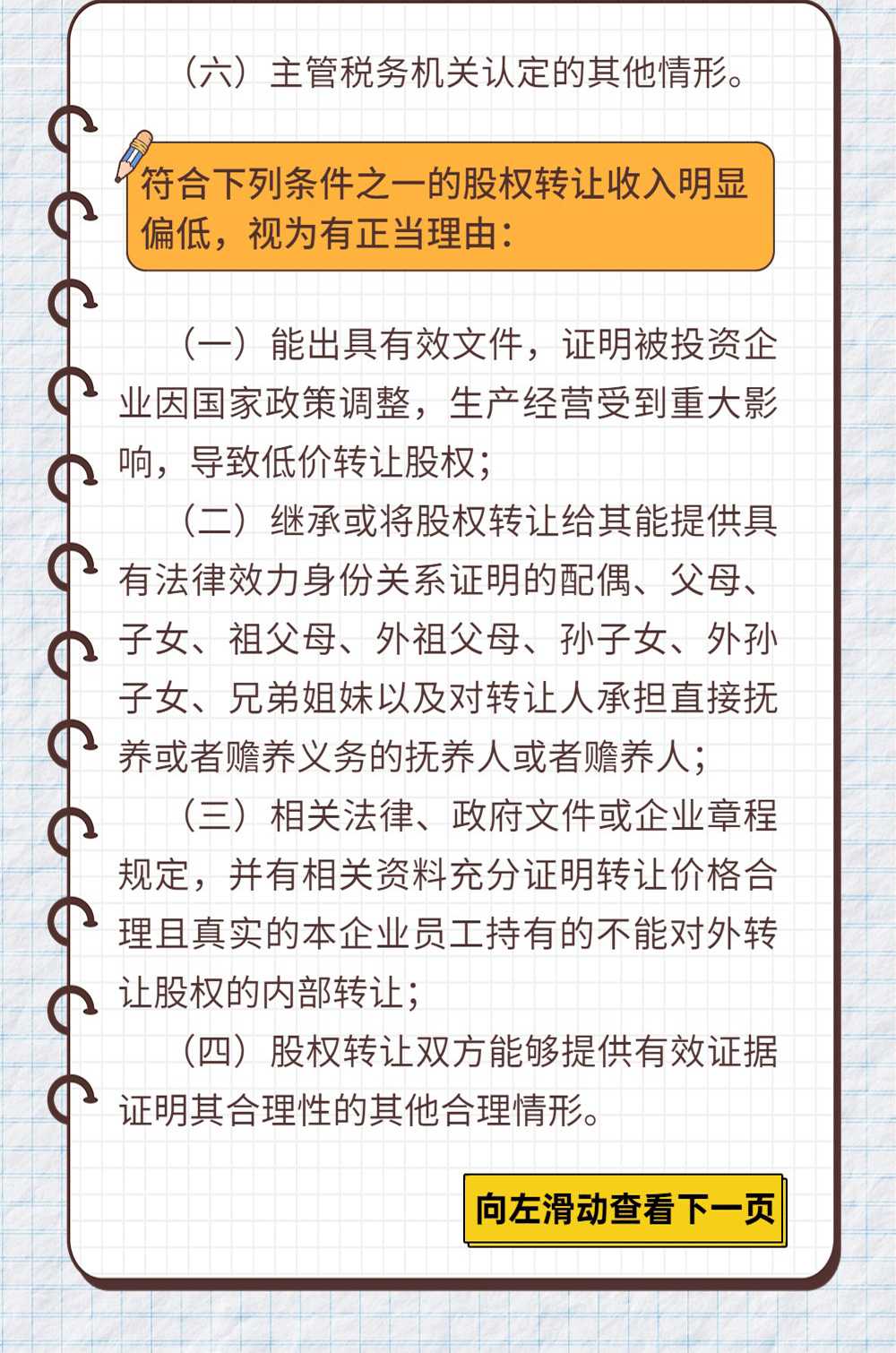 （六）主管税务机关认定的其他情形。

符合下列条件之一的股权转让收入明显偏低，视为有正当理由：

（一）能出具有效文件，证明被投资企业因国家政策调整，生产经营受到重大影响，导致低价转让股权；

（二）继承或将股权转让给其能提供具有法律效力身份关系证明的配偶、父母、子女、祖父母、外祖父母、孙子女、外孙子女、兄弟姐妹以及对转让人承担直接抚养或者赡养义务的抚养人或者赡养人；

（三）相关法律、政府文件或企业章程规定，并有相关资料充分证明转让价格合理且真实的本企业员工持有的不能对外转让股权的内部转让；

（四）股权转让双方能够提供有效证据证明其合理性的其他合理情形。

向左滑动查看下一页